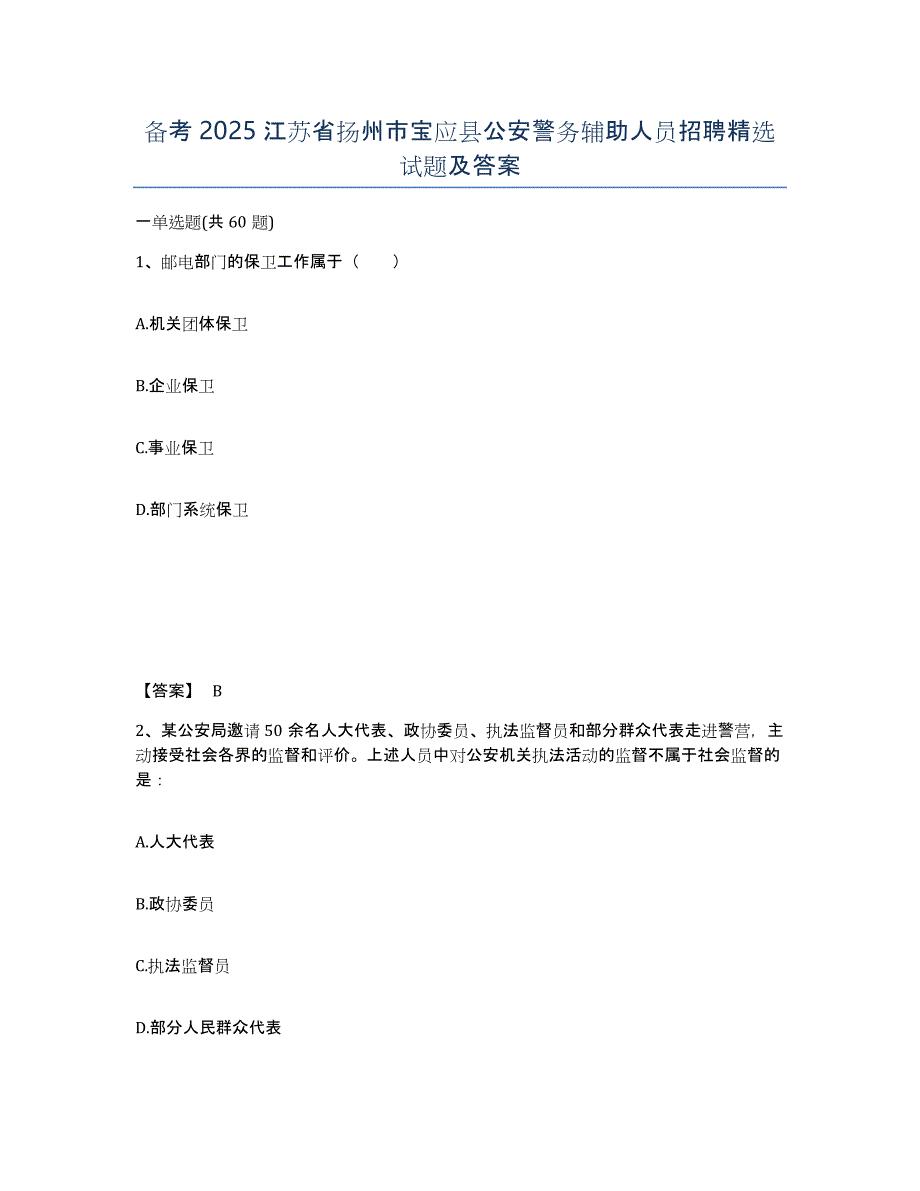 备考 2025 江苏省扬州市宝应县公安警务辅助人员招聘精选试题及答案

一单选题(共 60 题)

1、邮电部门的保卫工作属于（　　）

A.机关团体保卫

B.企业保卫

C.事业保卫

D.部门系统保卫

【答案】 B

2、某公安局邀请 50 余名人大代表、政协委员、执法监督员和部分群众代表走进警营，主动接受社会各界的监督和评价。上述人员中对公安机关执法活动的监督不属于社会监督的是：

A.人大代表

B.政协委员

C.执法监督员

D.部分人民群众代表